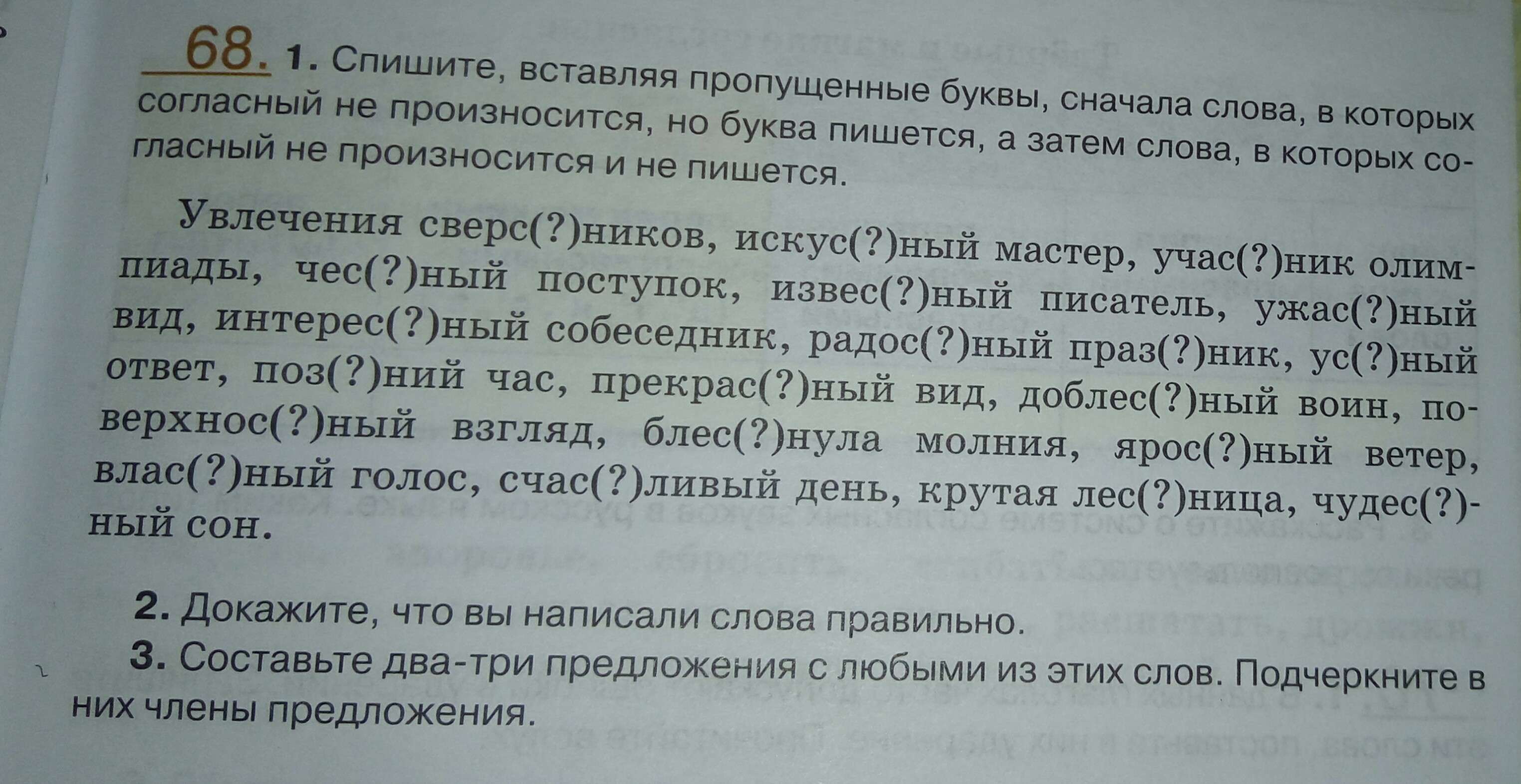 68. 1. Спишите, вставляя пропущенные буквы, сначала слова, в которых согласный не произносится, но буква пишется, а затем слова, в которых согласный не произносится и не пишется.

Увлечения сверс(?)ников, искус(?)ный мастер, учас(?)ник олимпиады, чес(?)ный поступок, извес(?)ный писатель, ужас(?)ный вид, интерес(?)ный собеседник, радос(?)ный праз(?)ник, ус(?)ный ответ, поз(?)ний час, прекрас(?)ный вид, доблес(?)ный воин, поверхнос(?)ный взгляд, блес(?)нула молния, ярос(?)ный ветер, влас(?)ный голос, счас(?)ливый день, крутая лес(?)ница, чудес(?)ный сон.

2. Докажите, что вы написали слова правильно.
3. Составьте два-три предложения с любыми из этих слов. Подчеркните в них члены предложения.